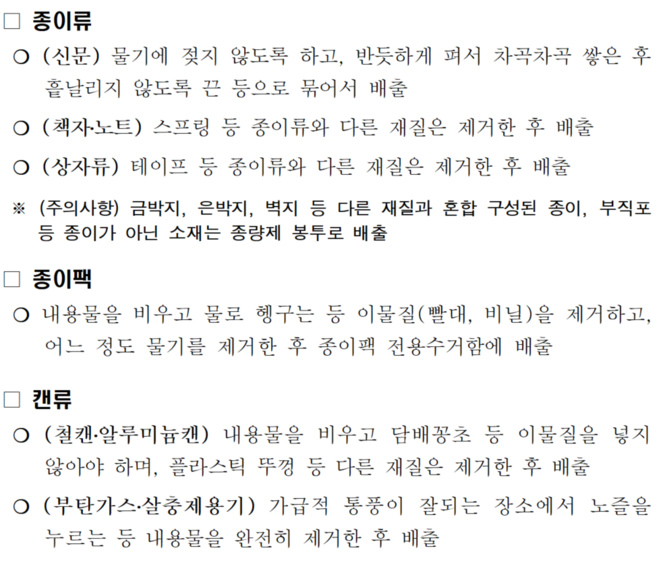 □ 종이류

○ (신문) 물기에 젖지 않도록 하고, 반듯하게 펴서 차곡차곡 쌓은 후 흩날리지 않도록 끈 등으로 묶어서 배출

○ (책자·노트) 스프링 등 종이류와 다른 재질은 제거한 후 배출

○ (상자류) 테이프 등 종이류와 다른 재질은 제거한 후 배출

※ (주의사항) 금박지, 은박지, 벽지 등 다른 재질과 혼합 구성된 종이, 부직포 등 종이가 아닌 소재는 종량제 봉투로 배출

□ 종이팩

○ 내용물을 비우고 물로 헹구는 등 이물질(빨대, 비닐)을 제거하고, 어느 정도 물기를 제거한 후 종이팩 전용수거함에 배출

□ 캔류

○ (철캔·알루미늄캔) 내용물을 비우고 담배꽁초 등 이물질을 넣지 않아야 하며, 플라스틱 뚜껑 등 다른 재질은 제거한 후 배출

○ (부탄가스·살충제용기) 가급적 통풍이 잘되는 장소에서 노즐을 누르는 등 내용물을 완전히 제거한 후 배출